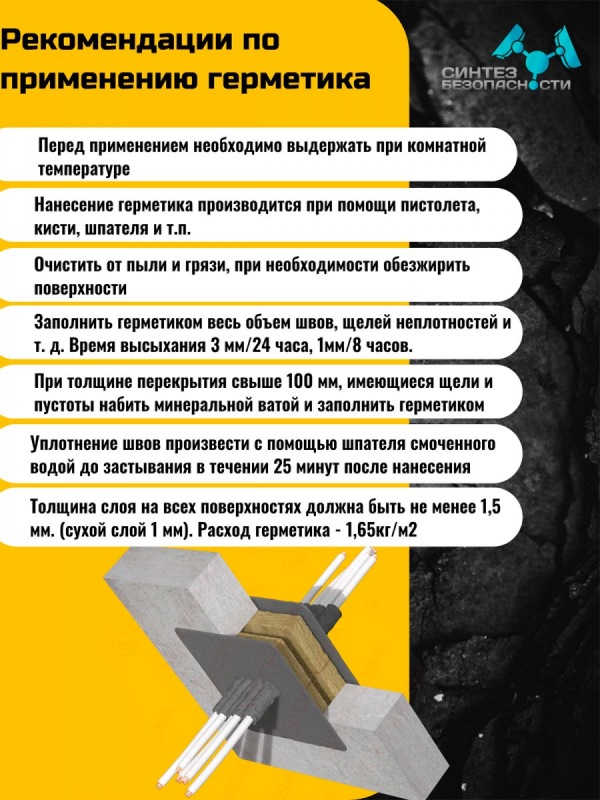 Рекомендации по применению герметика

СИНТЕЗ БЕЗОПАСНОСТИ

Перед применением необходимо выдержать при комнатной температуре

Нанесение герметика производится при помощи пистолета, кисти, шпателя и т.п.

Очистить от пыли и грязи, при необходимости обезжирить поверхности

Заполнить герметиком весь объем швов, щелей неплотностей и т. д. Время высыхания 3 мм/24 часа, 1мм/8 часов.

При толщине перекрытия свыше 100 мм, имеющиеся щели и пустоты набить минеральной ватой и заполнить герметиком

Уплотнение швов произвести с помощью шпателя смоченного водой до застывания в течении 25 минут после нанесения

Толщина слоя на всех поверхностях должна быть не менее 1,5 мм. (сухой слой 1 мм). Расход герметика - 1,65кг/м2